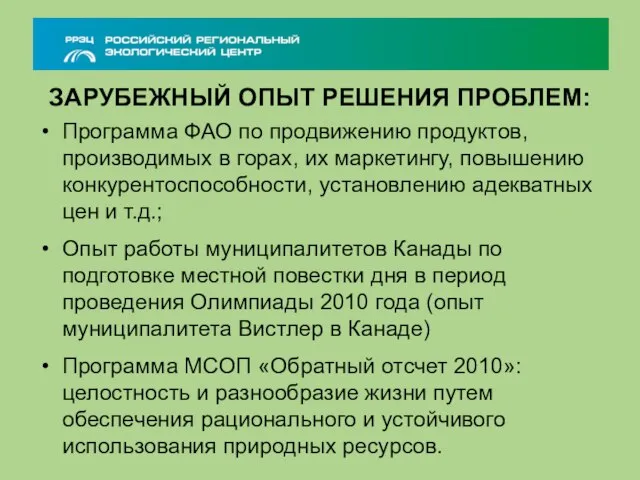 РРЭЦ РОССИЙСКИЙ РЕГИОНАЛЬНЫЙ ЭКОЛОГИЧЕСКИЙ ЦЕНТР

ЗАРУБЕЖНЫЙ ОПЫТ РЕШЕНИЯ ПРОБЛЕМ:

• Программа ФАО по продвижению продуктов, производимых в горах, их маркетингу, повышению конкурентоспособности, установлению адекватных цен и т.д.;

• Опыт работы муниципалитетов Канады по подготовке местной повестки дня в период проведения Олимпиады 2010 года (опыт муниципалитета Вистлер в Канаде)

• Программа МСОП «Обратный отсчет 2010»: целостность и разнообразие жизни путем обеспечения рационального и устойчивого использования природных ресурсов.